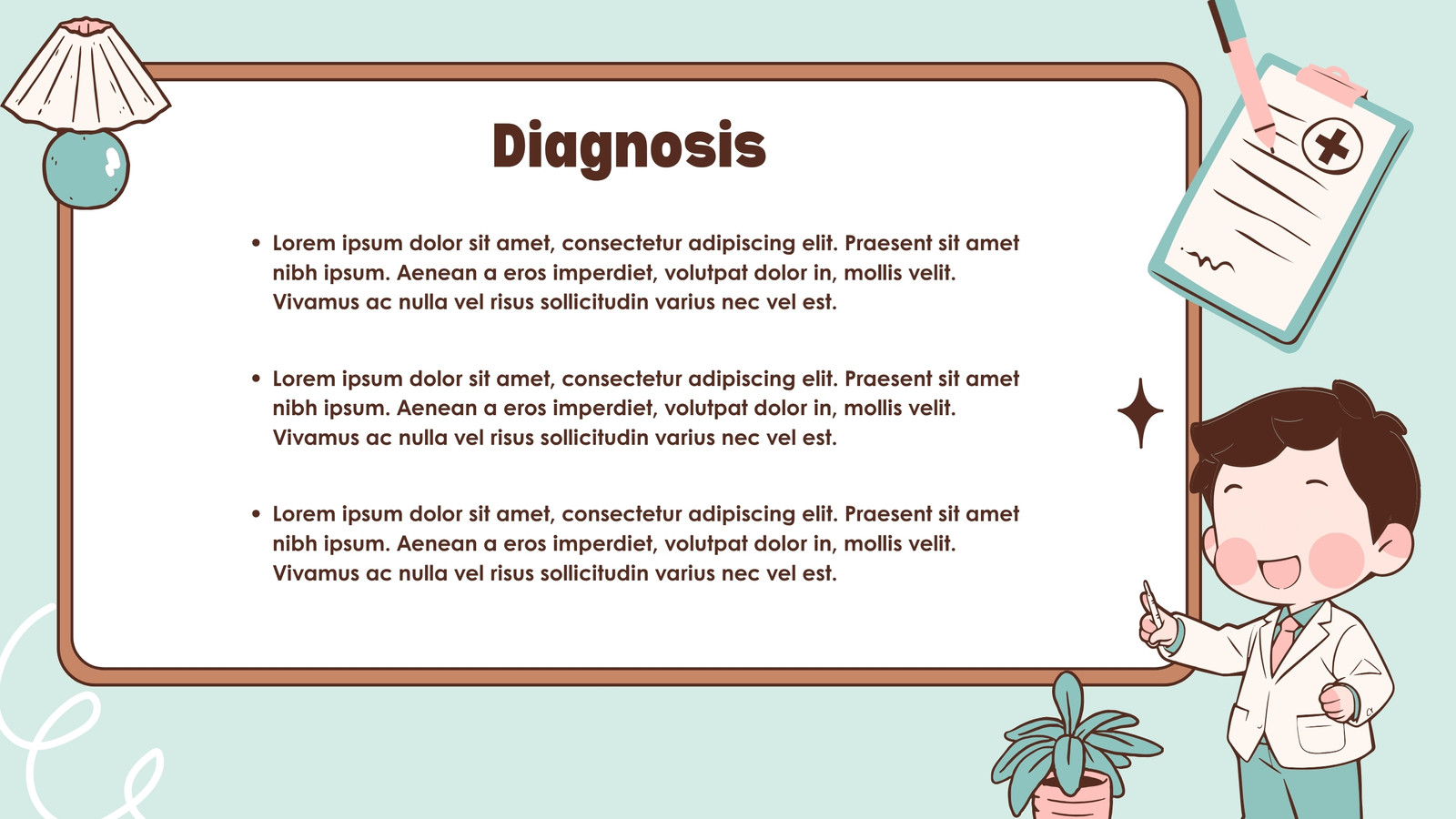 Diagnosis

• Lorem ipsum dolor sit amet, consectetur adipiscing elit. Praesent sit amet nibh ipsum. Aenean a eros imperdiet, volutpat dolor in, mollis velit. Vivamus ac nulla vel risus sollicitudin varius nec vel est.

• Lorem ipsum dolor sit amet, consectetur adipiscing elit. Praesent sit amet nibh ipsum. Aenean a eros imperdiet, volutpat dolor in, mollis velit. Vivamus ac nulla vel risus sollicitudin varius nec vel est.

• Lorem ipsum dolor sit amet, consectetur adipiscing elit. Praesent sit amet nibh ipsum. Aenean a eros imperdiet, volutpat dolor in, mollis velit. Vivamus ac nulla vel risus sollicitudin varius nec vel est.